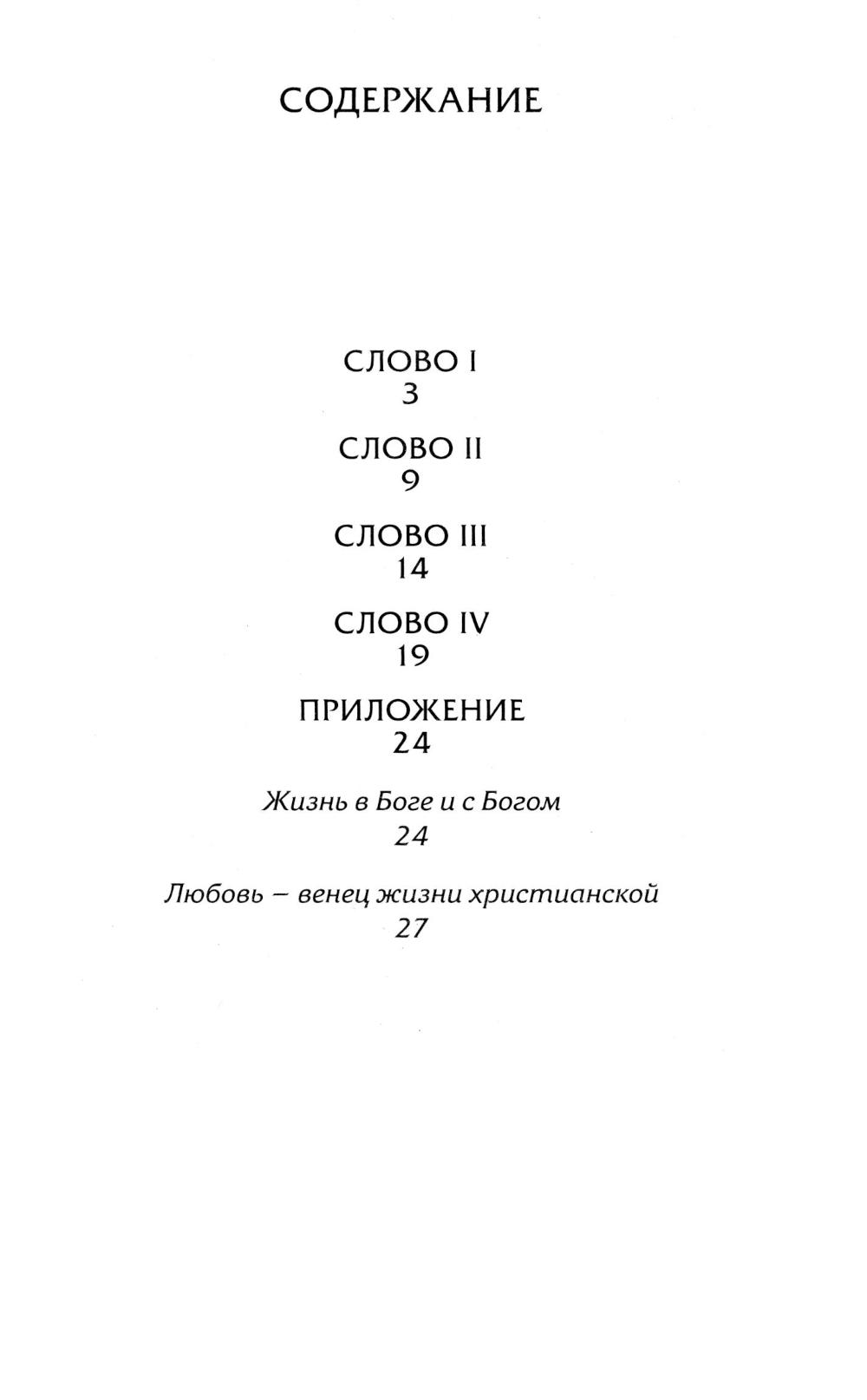 СОДЕРЖАНИЕ

СЛОВО I
3

СЛОВО II
9

СЛОВО III
14

СЛОВО IV
19

ПРИЛОЖЕНИЕ
24

Жизнь в Боге и с Богом
24

Любовь – венец жизни христианской
27